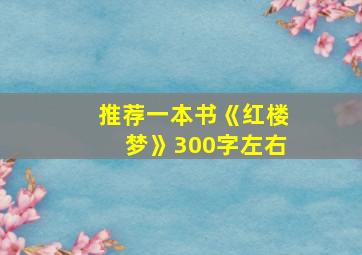 推荐一本书《红楼梦》300字左右